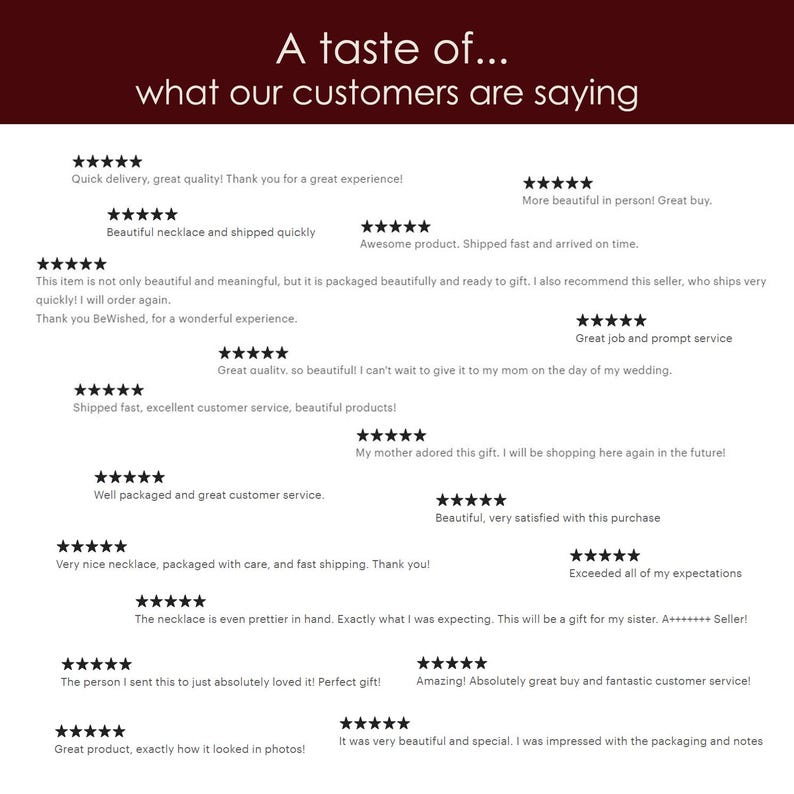 A taste of...
what our customers are saying

★★★★★
Quick delivery, great quality! Thank you for a great experience!

★★★★★
More beautiful in person! Great buy.

★★★★★
Beautiful necklace and shipped quickly

★★★★★
Awesome product. Shipped fast and arrived on time.

★★★★★
This item is not only beautiful and meaningful, but it is packaged beautifully and ready to gift. I also recommend this seller, who ships very quickly! I will order again.
Thank you BeWished, for a wonderful experience.

★★★★★
Great job and prompt service

★★★★★
Great quality, so beautiful! I can't wait to give it to my mom on the day of my wedding.

★★★★★
Shipped fast, excellent customer service, beautiful products!

★★★★★
My mother adored this gift. I will be shopping here again in the future!

★★★★★
Well packaged and great customer service.

★★★★★
Beautiful, very satisfied with this purchase

★★★★★
Very nice necklace, packaged with care, and fast shipping. Thank you!

★★★★★
Exceeded all of my expectations

★★★★★
The necklace is even prettier in hand. Exactly what I was expecting. This will be a gift for my sister. A+++++++ Seller!

★★★★★
The person I sent this to just absolutely loved it! Perfect gift!

★★★★★
Amazing! Absolutely great buy and fantastic customer service!

★★★★★
Great product, exactly how it looked in photos!

★★★★★
It was very beautiful and special. I was impressed with the packaging and notes